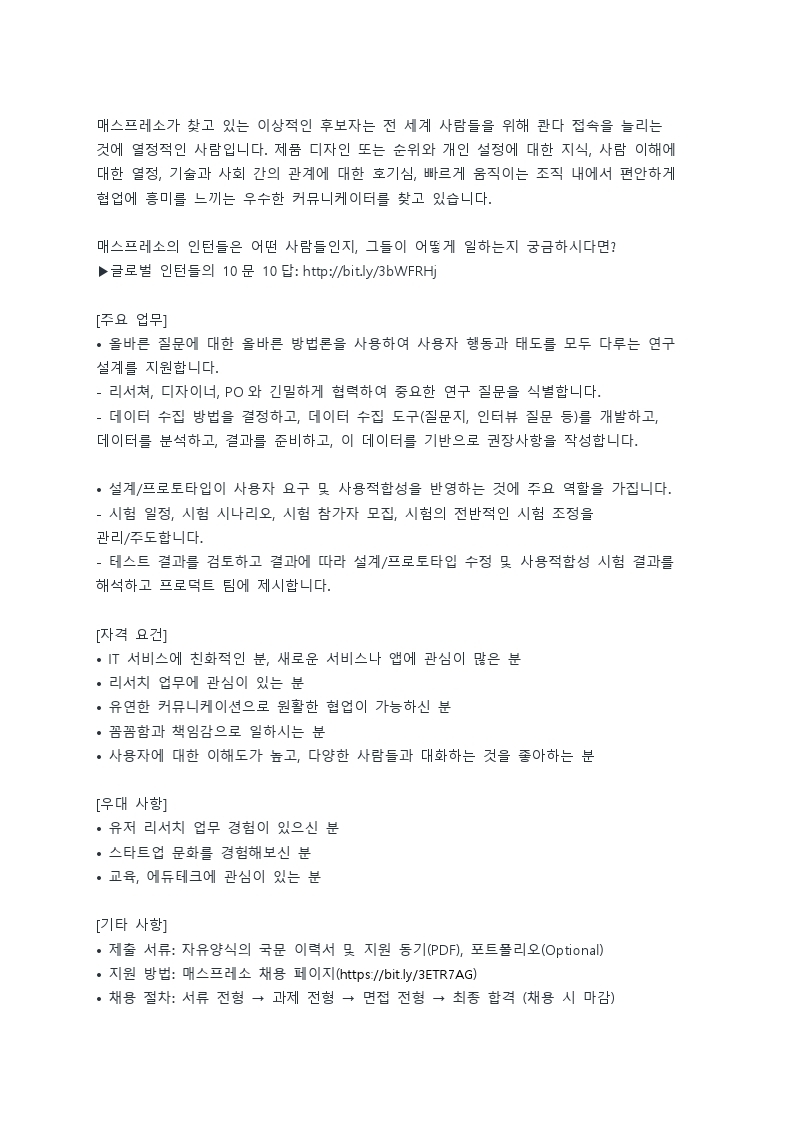 매스프레소가 찾고 있는 이상적인 후보자는 전 세계 사람들을 위해 콴다 접속을 늘리는 것에 열정적인 사람입니다. 제품 디자인 또는 순위와 개인 설정에 대한 지식, 사람 이해에 대한 열정, 기술과 사회 간의 관계에 대한 호기심, 빠르게 움직이는 조직 내에서 편안하게 협업에 흥미를 느끼는 우수한 커뮤니케이터를 찾고 있습니다.

매스프레소의 인턴들은 어떤 사람들인지, 그들이 어떻게 일하는지 궁금하시다면?
▶글로벌 인턴들의 10 문 10 답: http://bit.ly/3bWFRHj

[주요 업무]
• 올바른 질문에 대한 올바른 방법론을 사용하여 사용자 행동과 태도를 모두 다루는 연구 설계를 지원합니다.
- 리서쳐, 디자이너, PO 와 긴밀하게 협력하여 중요한 연구 질문을 식별합니다.
- 데이터 수집 방법을 결정하고, 데이터 수집 도구(질문지, 인터뷰 질문 등)를 개발하고, 데이터를 분석하고, 결과를 준비하고, 이 데이터를 기반으로 권장사항을 작성합니다.

• 설계/프로토타입이 사용자 요구 및 사용적합성을 반영하는 것에 주요 역할을 가집니다.
- 시험 일정, 시험 시나리오, 시험 참가자 모집, 시험의 전반적인 시험 조정을 관리/주도합니다.
- 테스트 결과를 검토하고 결과에 따라 설계/프로토타입 수정 및 사용적합성 시험 결과를 해석하고 프로덕트 팀에 제시합니다.

[자격 요건]
• IT 서비스에 친화적인 분, 새로운 서비스나 앱에 관심이 많은 분
• 리서치 업무에 관심이 있는 분
• 유연한 커뮤니케이션으로 원활한 협업이 가능하신 분
• 꼼꼼함과 책임감으로 일하시는 분
• 사용자에 대한 이해도가 높고, 다양한 사람들과 대화하는 것을 좋아하는 분

[우대 사항]
• 유저 리서치 업무 경험이 있으신 분
• 스타트업 문화를 경험해보신 분
• 교육, 에듀테크에 관심이 있는 분

[기타 사항]
• 제출 서류: 자유양식의 국문 이력서 및 지원 동기(PDF), 포트폴리오(Optional)
• 지원 방법: 매스프레소 채용 페이지(https://bit.ly/3ETR7AG)
• 채용 절차: 서류 전형 → 과제 전형 → 면접 전형 → 최종 합격 (채용 시 마감)